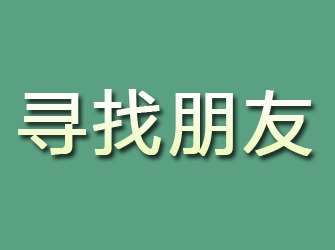 寻找朋友